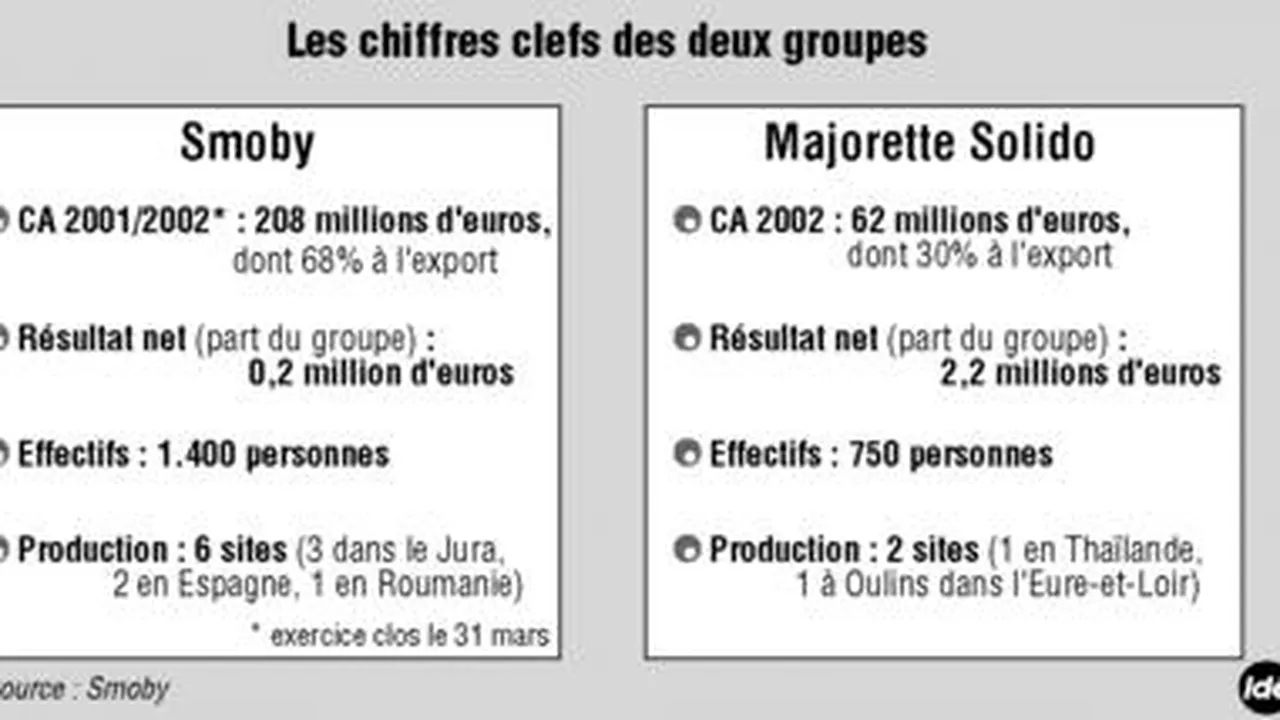 Les chiffres clefs des deux groupes

Smoby

CA 2001/2002* : 208 millions d'euros, dont 68% à l'export

Résultat net (part du groupe) : 0,2 million d'euros

Effectifs : 1.400 personnes

Production : 6 sites (3 dans le Jura, 2 en Espagne, 1 en Roumanie)

* exercice clos le 31 mars

Majorette Solido

CA 2002 : 62 millions d'euros, dont 30% à l'export

Résultat net (part du groupe) : 2,2 millions d'euros

Effectifs : 750 personnes

Production : 2 sites (1 en Thaïlande, 1 à Oulins dans l'Eure-et-Loir)

ource : Smoby

Idé